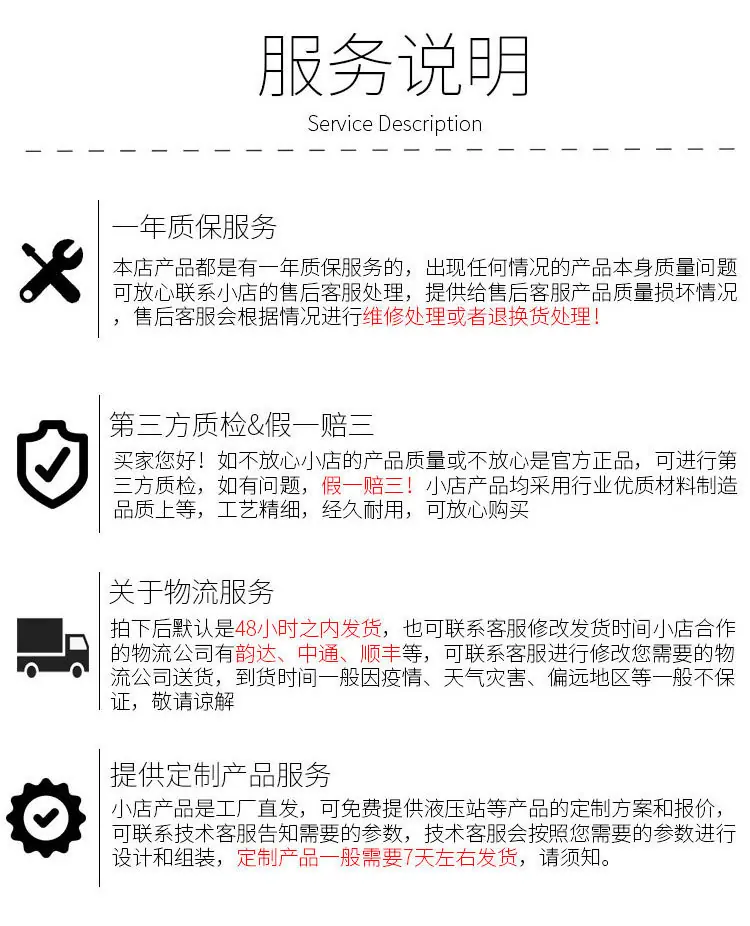 服务说明

Service Description

一年质保服务

本店产品都是有一年质保服务的，出现任何情况的产品本身质量问题可放心联系小店的售后客服处理，提供给售后客服产品质量损坏情况，售后客服会根据情况进行维修处理或者退换货处理！

第三方质检&假一赔三

买家您好！如不放心小店的产品质量或不放心是官方正品，可进行第三方质检，如有问题，假一赔三！小店产品均采用行业优质材料制造品质上等，工艺精细，经久耐用，可放心购买

关于物流服务

拍下后默认是48小时之内发货，也可联系客服修改发货时间小店合作的物流公司有韵达、中通、顺丰等，可联系客服进行修改您需要的物流公司送货，到货时间一般因疫情、天气灾害、偏远地区等一般不保证，敬请谅解

提供定制产品服务

小店产品是工厂直发，可免费提供液压站等产品的定制方案和报价，可联系技术客服告知需要的参数，技术客服会按照您需要的参数进行设计和组装，定制产品一般需要7天左右发货，请须知。